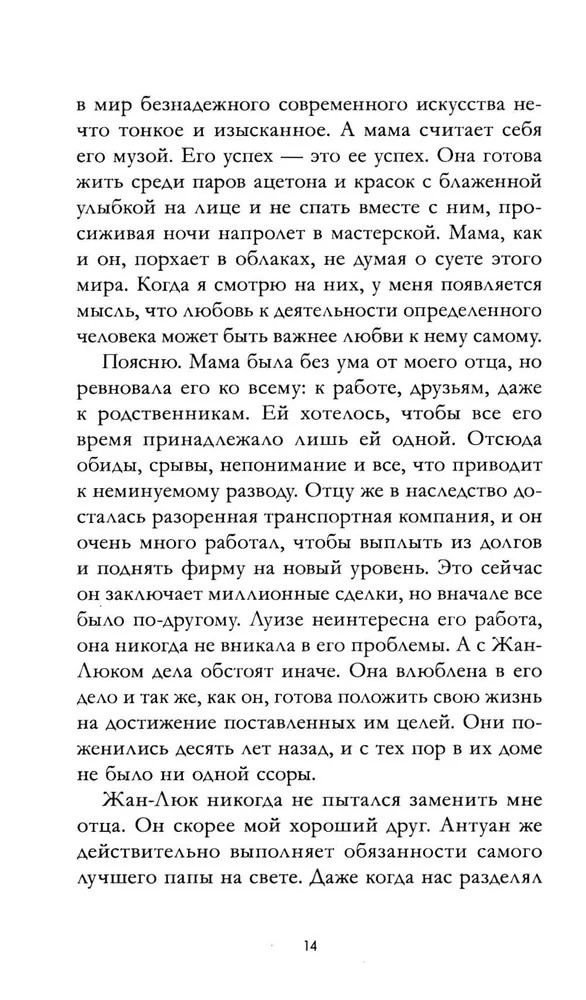 в мир безнадежного современного искусства нечто тонкое и изысканное. А мама считает себя его музой. Его успех — это ее успех. Она готова жить среди паров ацетона и красок с блаженной улыбкой на лице и не спать вместе с ним, просиживая ночи напролет в мастерской. Мама, как и он, порхает в облаках, не думая о суете этого мира. Когда я смотрю на них, у меня появляется мысль, что любовь к деятельности определенного человека может быть важнее любви к нему самому.

Поясню. Мама была без ума от моего отца, но ревновала его ко всему: к работе, друзьям, даже к родственникам. Ей хотелось, чтобы все его время принадлежало лишь ей одной. Отсюда обиды, срывы, непонимание и все, что приводит к неминуемому разводу. Отцу же в наследство досталась разоренная транспортная компания, и он очень много работал, чтобы выплыть из долгов и поднять фирму на новый уровень. Это сейчас он заключает миллионные сделки, но вначале все было по-другому. Луизе неинтересна его работа, она никогда не вникала в его проблемы. А с Жан-Люком дела обстоят иначе. Она влюблена в его дело и так же, как он, готова положить свою жизнь на достижение поставленных им целей. Они поженились десять лет назад, и с тех пор в их доме не было ни одной ссоры.

Жан-Люк никогда не пытался заменить мне отца. Он скорее мой хороший друг. Антуан же действительно выполняет обязанности самого лучшего папы на свете. Даже когда нас разделял

14